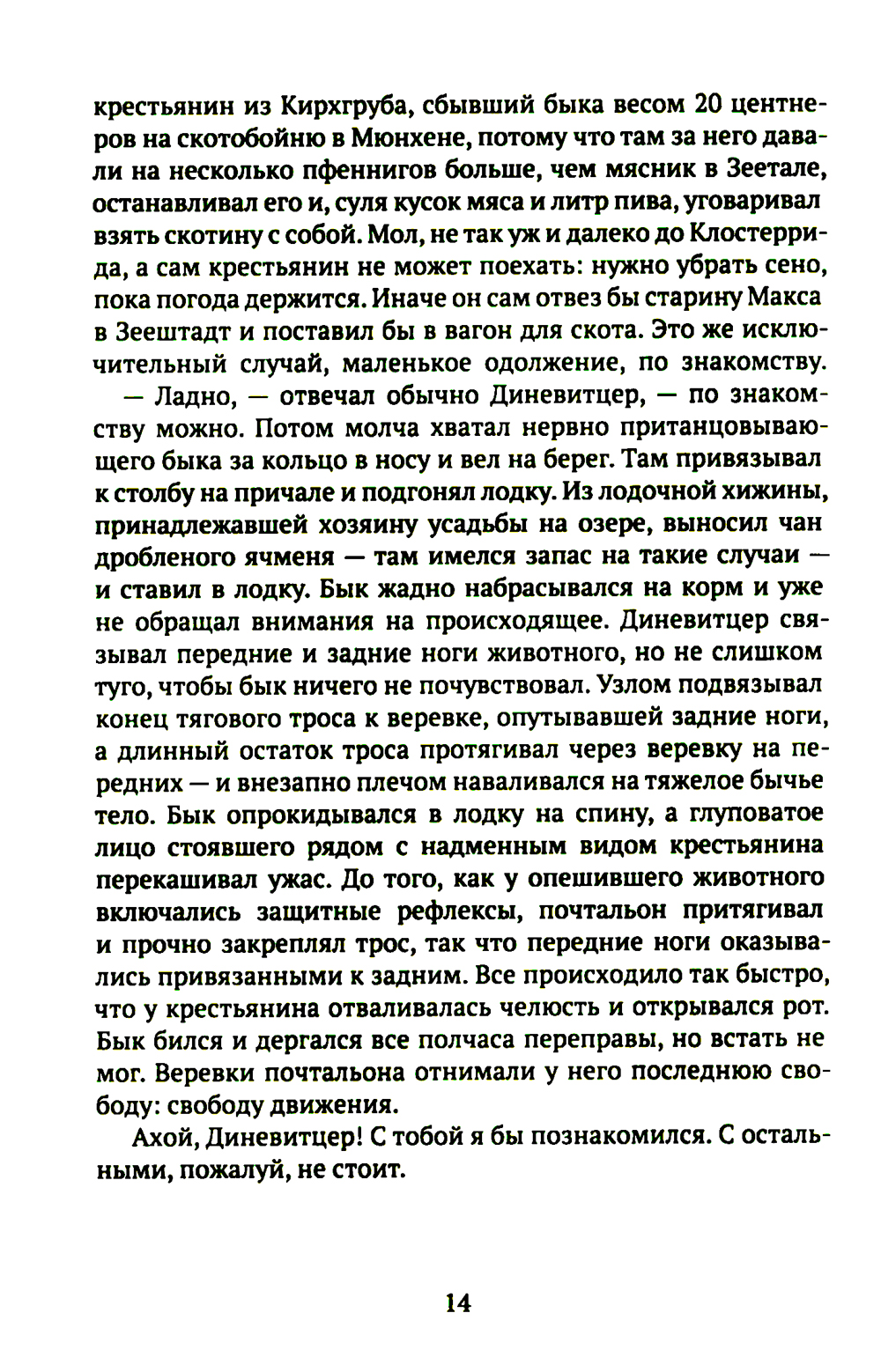 крестьянин из Кирхгруба, сбывший быка весом 20 центнеров на скотобойню в Мюнхене, потому что там за него давали на несколько пфеннигов больше, чем мясник в Зеетале, останавливал его и, суля кусок мяса и литр пива, уговаривал взять скотину с собой. Мол, не так уж и далеко до Клостеррида, а сам крестьянин не может поехать: нужно убрать сено, пока погода держится. Иначе он сам отвез бы старину Макса в Зеештадт и поставил бы в вагон для скота. Это же исключительный случай, маленькое одолжение, по знакомству.

— Ладно, — отвечал обычно Диневитцер, — по знакомству можно. Потом молча хватал нервно пританцовывающего быка за кольцо в носу и вел на берег. Там привязывал к столбу на причале и подгонял лодку. Из лодочной хижины, принадлежавшей хозяину усадьбы на озере, выносил чан дробленого ячменя — там имелся запас на такие случаи — и ставил в лодку. Бык жадно набрасывался на корм и уже не обращал внимания на происходящее. Диневитцер связывал передние и задние ноги животного, но не слишком туго, чтобы бык ничего не почувствовал. Узлом подвязывал конец тягового троса к веревке, опутывавшей задние ноги, а длинный остаток троса протягивал через веревку на передних — и внезапно плечом наваливался на тяжелое бычье тело. Бык опрокидывался в лодку на спину, а глуповатое лицо стоявшего рядом с надменным видом крестьянина перекашивал ужас. До того, как у опешившего животного включались защитные рефлексы, почтальон притягивал и прочно закреплял трос, так что передние ноги оказывались привязанными к задним. Все происходило так быстро, что у крестьянина отваливалась челюсть и открывался рот. Бык бился и дергался все полчаса переправы, но встать не мог. Веревки почтальона отнимали у него последнюю свободу: свободу движения.

Ахой, Диневитцер! С тобой я бы познакомился. С остальными, пожалуй, не стоит.

14